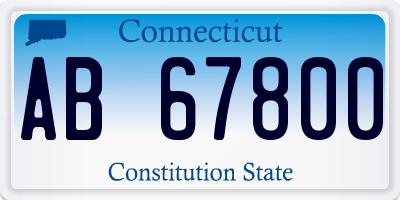 Connecticut

AB 67800

Constitution State